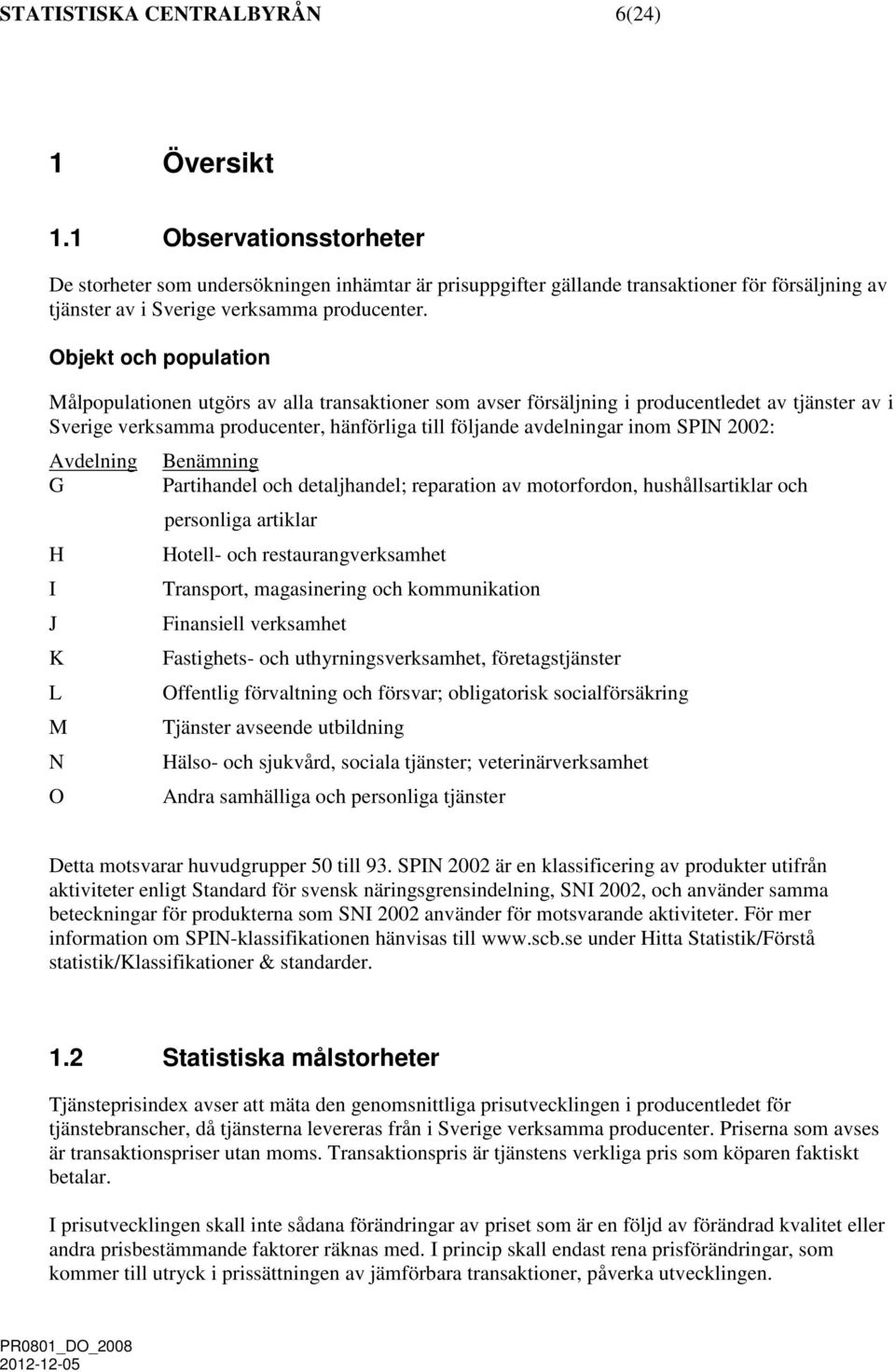 STATISTISKA CENTRALBYRÅN 6(24)

1 Översikt

1.1 Observationsstorheter

De storheter som undersökningen inhämtar är prisuppgifter gällande transaktioner för försäljning av tjänster av i Sverige verksamma producenter.

Objekt och population

Målpopulationen utgörs av alla transaktioner som avser försäljning i producentledet av tjänster av i Sverige verksamma producenter, hänförliga till följande avdelningar inom SPIN 2002:

| Avdelning | Benämning |
|---|---|
| G | Partihandel och detaljhandel; reparation av motorfordon, hushållsartiklar och personliga artiklar |
| H | Hotell- och restaurangverksamhet |
| I | Transport, magasinering och kommunikation |
| J | Finansiell verksamhet |
| K | Fastighets- och uthyrningsverksamhet, företagstjänster |
| L | Offentlig förvaltning och försvar; obligatorisk socialförsäkring |
| M | Tjänster avseende utbildning |
| N | Hälso- och sjukvård, sociala tjänster; veterinärverksamhet |
| O | Andra samhälliga och personliga tjänster |

Detta motsvarar huvudgrupper 50 till 93. SPIN 2002 är en klassificering av produkter utifrån aktiviteter enligt Standard för svensk näringsgrensindelning, SNI 2002, och använder samma beteckningar för produkterna som SNI 2002 använder för motsvarande aktiviteter. För mer information om SPIN-klassifikationen hänvisas till www.scb.se under Hitta Statistik/Förstå statistik/Klassifikationer & standarder.

1.2 Statistiska målstorheter

Tjänsteprisindex avser att mäta den genomsnittliga prisutvecklingen i producentledet för tjänstebranscher, då tjänsterna levereras från i Sverige verksamma producenter. Priserna som avses är transaktionspriser utan moms. Transaktionspris är tjänstens verkliga pris som köparen faktiskt betalar.

I prisutvecklingen skall inte sådana förändringar av priset som är en följd av förändrad kvalitet eller andra prisbestämmande faktorer räknas med. I princip skall endast rena prisförändringar, som kommer till utryck i prissättningen av jämförbara transaktioner, påverka utvecklingen.

PR0801_DO_2008
2012-12-05